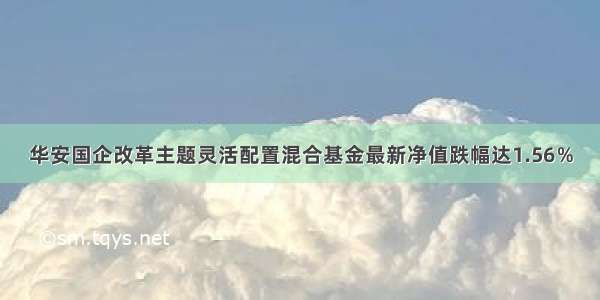 华安国企改革主题灵活配置混合基金最新净值跌幅达1.56%

©sm.tqys.net